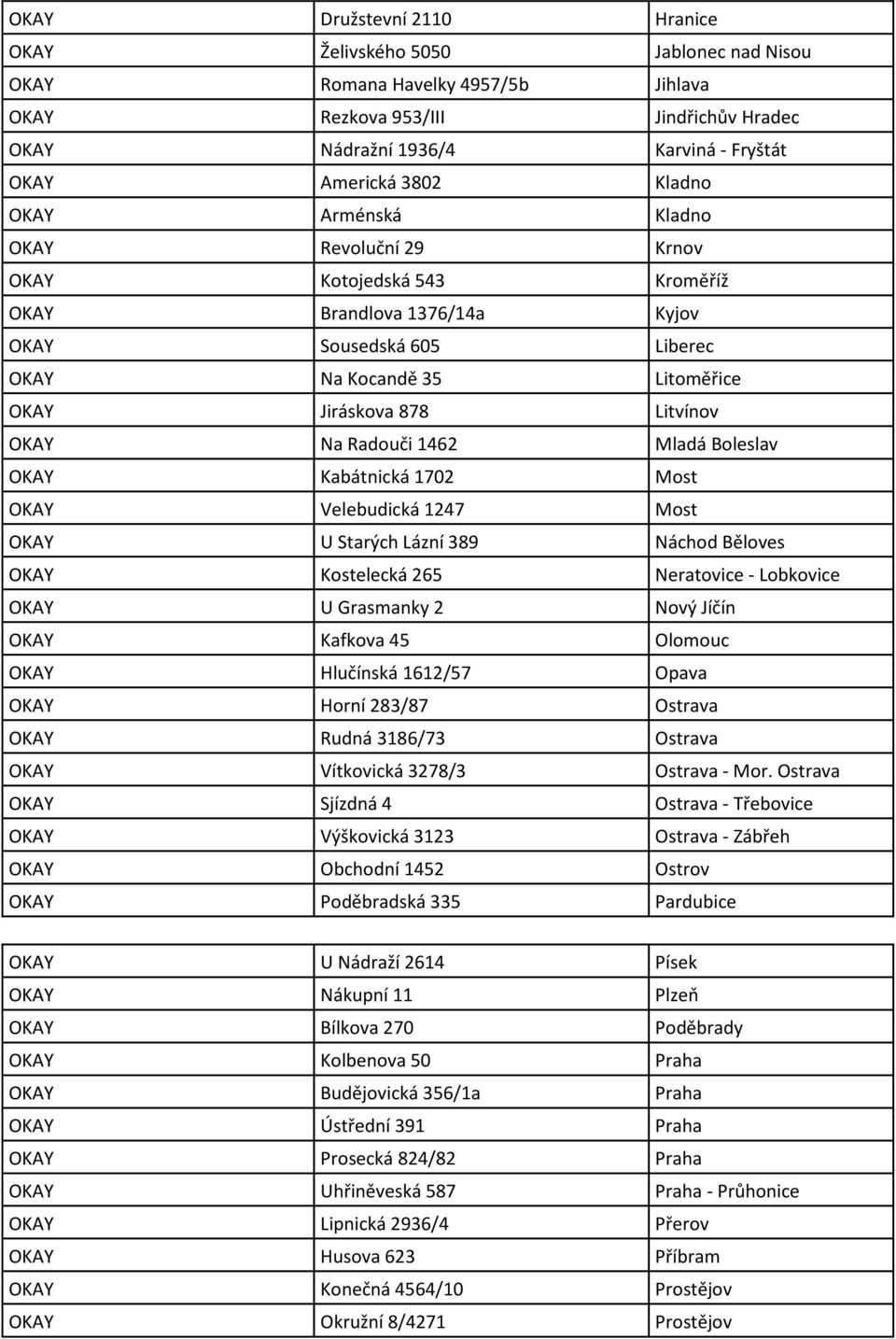 | OKAY | Družstevní 2110 | Hranice |
|---|---|---|
| OKAY | Želivského 5050 | Jablonec nad Nisou |
| OKAY | Romana Havelky 4957/5b | Jihlava |
| OKAY | Rezkova 953/III | Jindřichův Hradec |
| OKAY | Nádražní 1936/4 | Karviná - Fryštát |
| OKAY | Americká 3802 | Kladno |
| OKAY | Arménská | Kladno |
| OKAY | Revoluční 29 | Krnov |
| OKAY | Kotojedská 543 | Kroměříž |
| OKAY | Brandlova 1376/14a | Kyjov |
| OKAY | Sousedská 605 | Liberec |
| OKAY | Na Kocandě 35 | Litoměřice |
| OKAY | Jiráskova 878 | Litvínov |
| OKAY | Na Radouči 1462 | Mladá Boleslav |
| OKAY | Kabátnická 1702 | Most |
| OKAY | Velebudická 1247 | Most |
| OKAY | U Starých Lázní 389 | Náchod Běloves |
| OKAY | Kostelecká 265 | Neratovice - Lobkovice |
| OKAY | U Grasmanky 2 | Nový Jíčín |
| OKAY | Kafkova 45 | Olomouc |
| OKAY | Hlučínská 1612/57 | Opava |
| OKAY | Horní 283/87 | Ostrava |
| OKAY | Rudná 3186/73 | Ostrava |
| OKAY | Vítkovická 3278/3 | Ostrava - Mor. Ostrava |
| OKAY | Sjízdná 4 | Ostrava - Třebovice |
| OKAY | Výškovická 3123 | Ostrava - Zábřeh |
| OKAY | Obchodní 1452 | Ostrov |
| OKAY | Poděbradská 335 | Pardubice |

| OKAY | U Nádraží 2614 | Písek |
|---|---|---|
| OKAY | Nákupní 11 | Plzeň |
| OKAY | Bílkova 270 | Poděbrady |
| OKAY | Kolbenova 50 | Praha |
| OKAY | Budějovická 356/1a | Praha |
| OKAY | Ústřední 391 | Praha |
| OKAY | Prosecká 824/82 | Praha |
| OKAY | Uhřiněveská 587 | Praha - Průhonice |
| OKAY | Lipnická 2936/4 | Přerov |
| OKAY | Husova 623 | Příbram |
| OKAY | Konečná 4564/10 | Prostějov |
| OKAY | Okružní 8/4271 | Prostějov |